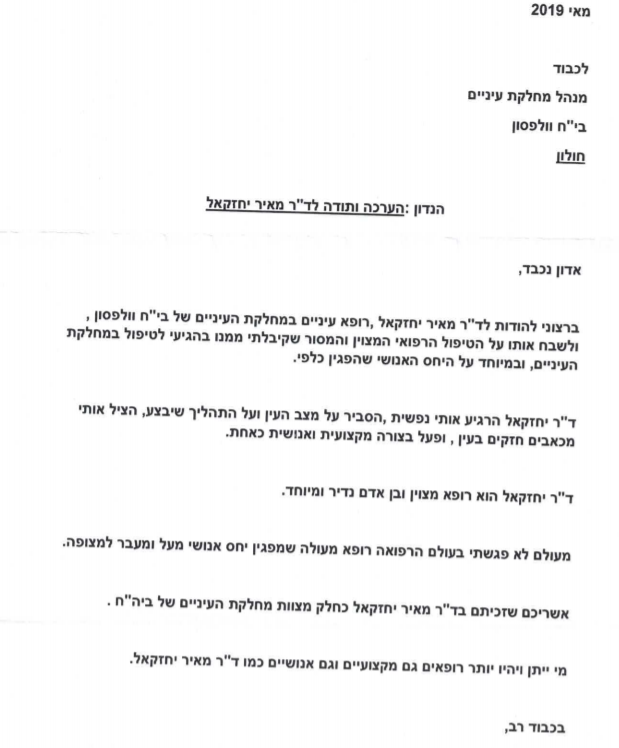 מאי 2019

לכבוד

מנהל מחלקת עיניים

בי"ח וולפסון

חולון

הנדון :הערכה ותודה לד"ר מאיר יחזקאל

אדון נכבד,

ברצוני להודות לד"ר מאיר יחזקאל ,רופא עיניים במחלקת העיניים של בי"ח וולפסון , ולשבח אותו על הטיפול הרפואי המצוין והמסור שקיבלתי ממנו בהגיעי לטיפול במחלקת העיניים, ובמיוחד על היחס האנושי שהפגין כלפי.

ד"ר יחזקאל הרגיע אותי נפשית ,הסביר על מצב העין ועל התהליך שיבצע, הציל אותי מכאבים חזקים בעין , ופעל בצורה מקצועית ואנושית כאחת.

ד"ר יחזקאל הוא רופא מצוין ובן אדם נדיר ומיוחד.

מעולם לא פגשתי בעולם הרפואה רופא מעולה שמפגין יחס אנושי מעל ומעבר למצופה.

אשריכם שזכיתם בד"ר מאיר יחזקאל כחלק מצוות מחלקת העיניים של ביה"ח .

מי ייתן ויהיו יותר רופאים גם מקצועיים וגם אנושיים כמו ד"ר מאיר יחזקאל.

בכבוד רב,